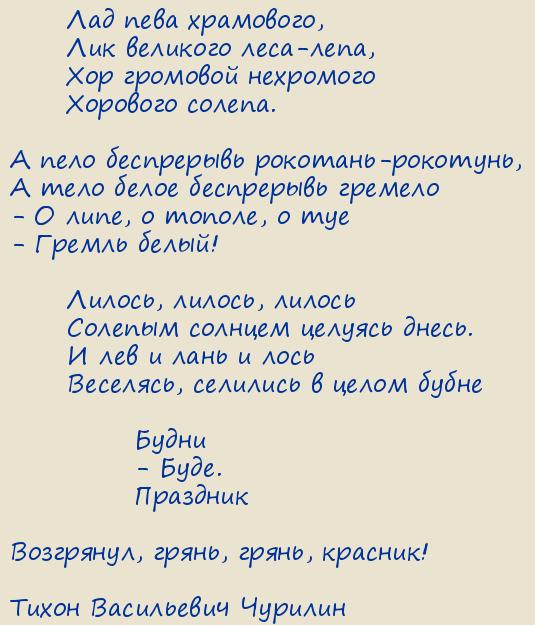 Лад пева храмового,
Лик великого леса-лепа,
Хор громовой нехромого
Хорового солепа.

А пело беспрерывь рокотань-рокотунь,
А тело белое беспрерывь гремело
- О липе, о тополе, о туе
- Гремль белый!

Лилось, лилось, лилось
Солепым солнцем целуясь днесь.
И лев и лань и лось
Веселясь, селились в целом бубне

Будни
- Буде.
Праздник

Возгрянул, грянь, грянь, красник!

Тихон Васильевич Чурилин